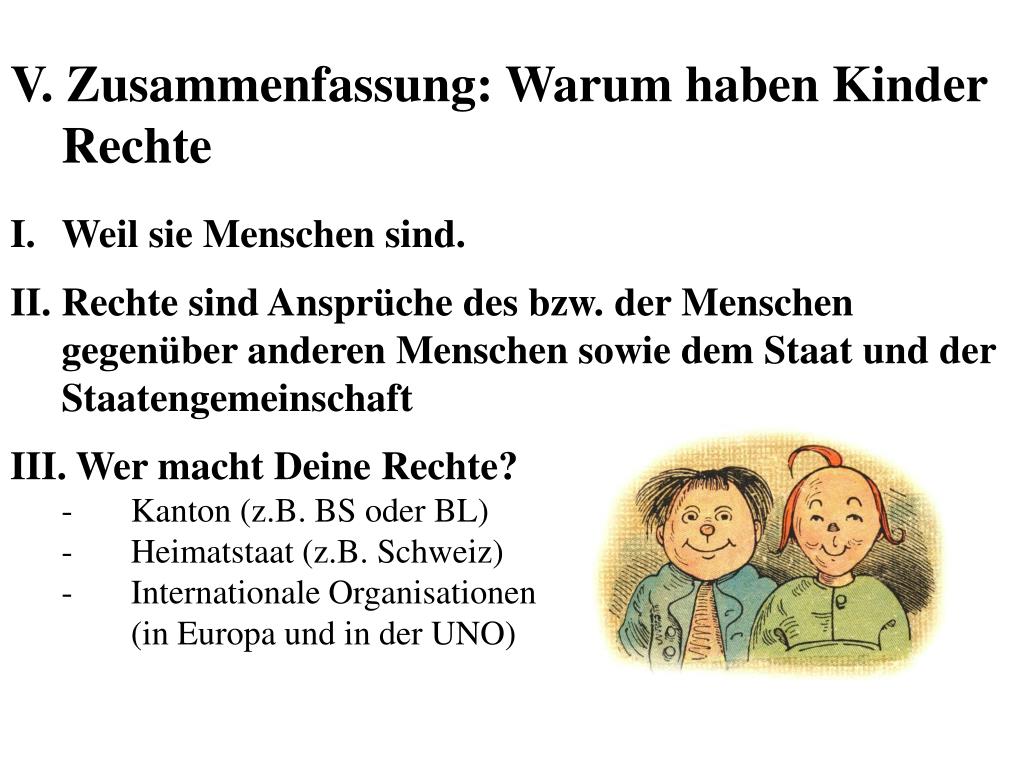 V. Zusammenfassung: Warum haben Kinder Rechte

I. Weil sie Menschen sind.

II. Rechte sind Ansprüche des bzw. der Menschen gegenüber anderen Menschen sowie dem Staat und der Staatengemeinschaft

III. Wer macht Deine Rechte?
- Kanton (z.B. BS oder BL)
- Heimatstaat (z.B. Schweiz)
- Internationale Organisationen (in Europa und in der UNO)